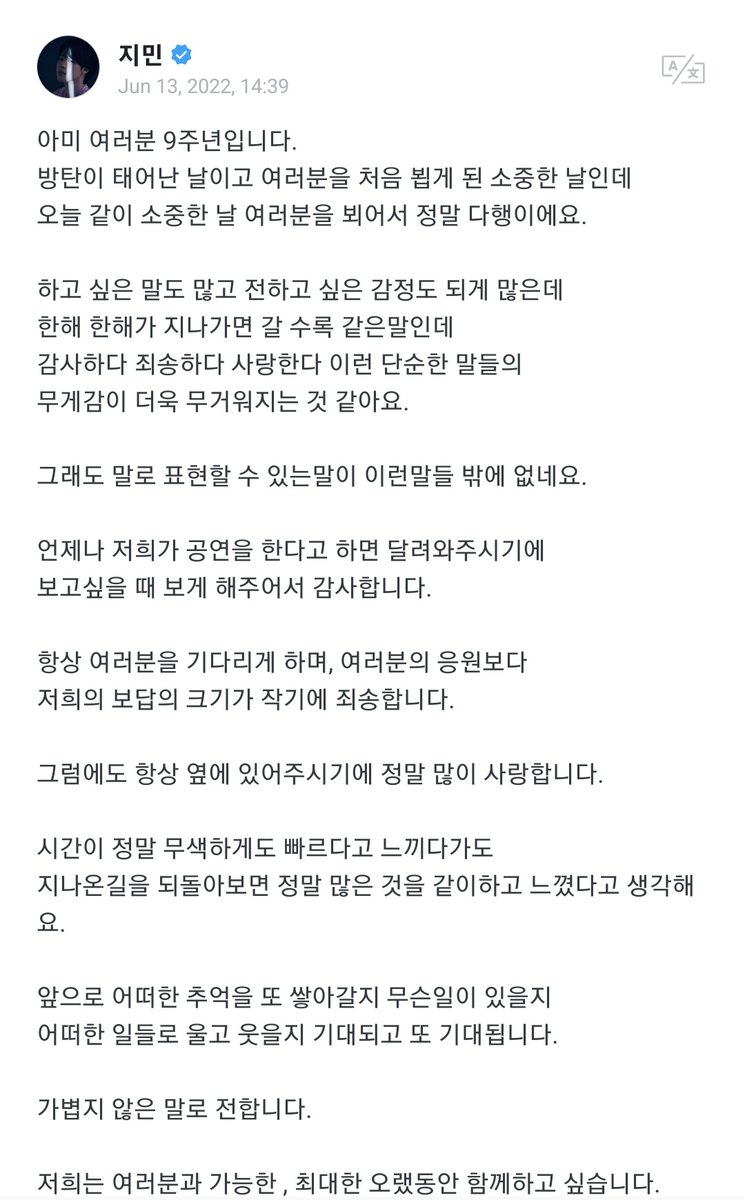 지민
Jun 13, 2022, 14:39

아미 여러분 9주년입니다.
방탄이 태어난 날이고 여러분을 처음 뵙게 된 소중한 날인데
오늘 같이 소중한 날 여러분을 뵈어서 정말 다행이에요.

하고 싶은 말도 많고 전하고 싶은 감정도 되게 많은데
한해 한해가 지나가면 갈 수록 같은말인데
감사하다 죄송하다 사랑한다 이런 단순한 말들의
무게감이 더욱 무거워지는 것 같아요.

그래도 말로 표현할 수 있는말이 이런말들 밖에 없네요.

언제나 저희가 공연을 한다고 하면 달려와주시기에
보고싶을 때 보게 해주어서 감사합니다.

항상 여러분을 기다리게 하며, 여러분의 응원보다
저희의 보답의 크기가 작기에 죄송합니다.

그럼에도 항상 옆에 있어주시기에 정말 많이 사랑합니다.

시간이 정말 무색하게도 빠르다고 느끼다가도
지나온길을 되돌아보면 정말 많은 것을 같이하고 느꼈다고 생각해요.

앞으로 어떠한 추억을 또 쌓아갈지 무슨일이 있을지
어떠한 일들로 울고 웃을지 기대되고 또 기대됩니다.

가볍지 않은 말로 전합니다.

저희는 여러분과 가능한 , 최대한 오랫동안 함께하고 싶습니다.